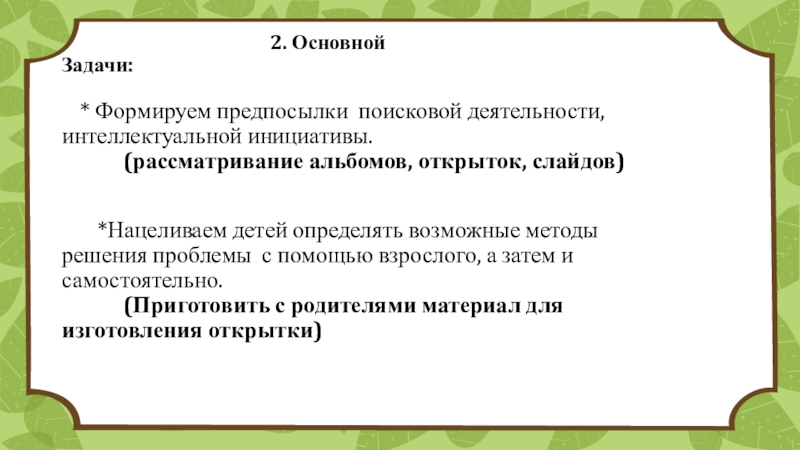 2. Основной

Задачи:

* Формируем предпосылки поисковой деятельности, интеллектуальной инициативы.

(рассматривание альбомов, открыток, слайдов)

*Нацеливаем детей определять возможные методы решения проблемы с помощью взрослого, а затем и самостоятельно.

(Приготовить с родителями материал для изготовления открытки)